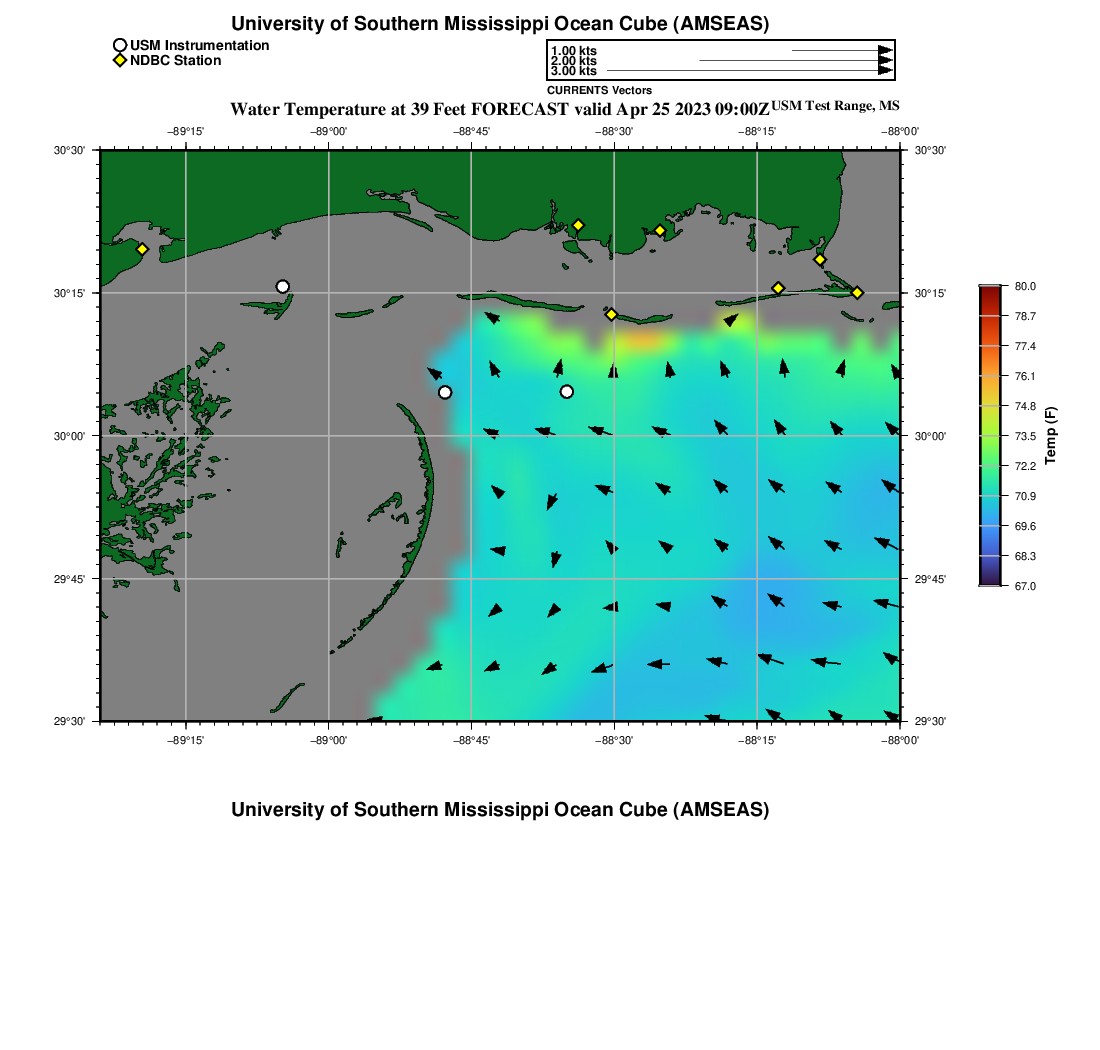 University of Southern Mississippi Ocean Cube (AMSEAS)

USM Instrumentation
NDBC Station

1.00 kts
2.00 kts
3.00 kts
CURRENTS Vectors

Water Temperature at 39 Feet FORECAST valid Apr 25 2023 09:00Z USM Test Range, MS

−89°15' −89°00' −88°45' −88°30' −88°15' −88°00'

30°30' 30°15' 30°00' 29°45' 29°30'

30°30' 30°15' 30°00' 29°45' 29°30'

−89°15' −89°00' −88°45' −88°30' −88°15' −88°00'

80.0
78.7
77.4
76.1
74.8
73.5
72.2
70.9
69.6
68.3
67.0
Temp (F)

University of Southern Mississippi Ocean Cube (AMSEAS)